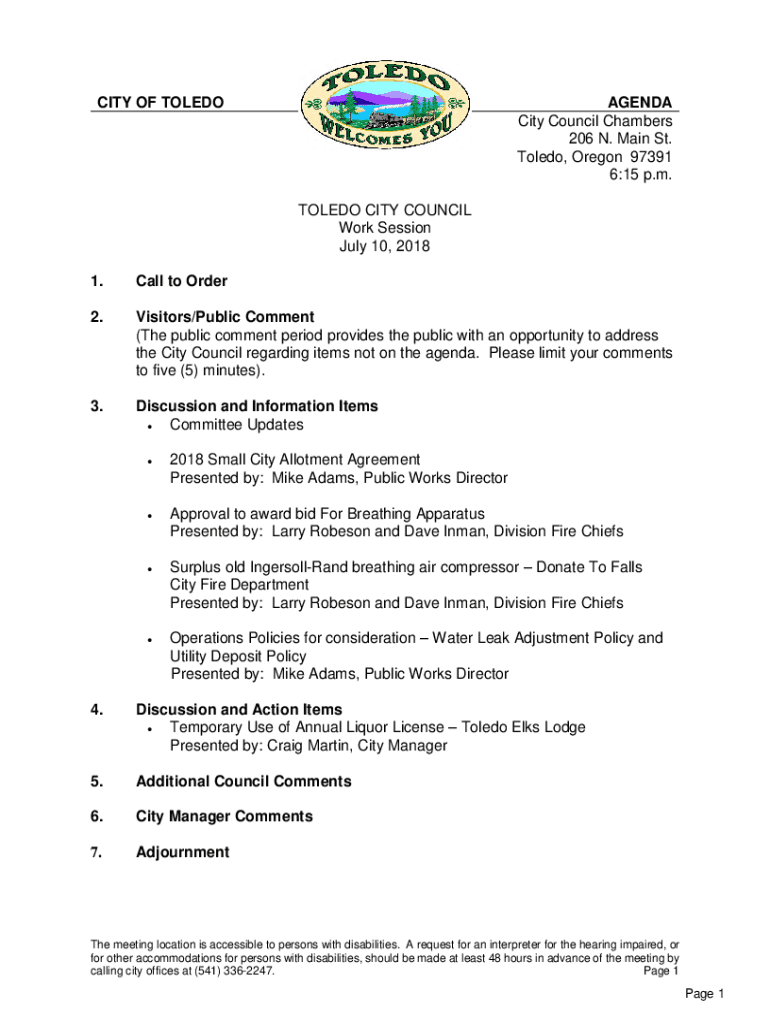 CITY OF TOLEDO

TOLEDO WELCOMES YOU

AGENDA
City Council Chambers
206 N. Main St.
Toledo, Oregon 97391
6:15 p.m.

TOLEDO CITY COUNCIL
Work Session
July 10, 2018

1. Call to Order

2. Visitors/Public Comment
(The public comment period provides the public with an opportunity to address the City Council regarding items not on the agenda. Please limit your comments to five (5) minutes).

3. Discussion and Information Items
• Committee Updates

• 2018 Small City Allotment Agreement
Presented by: Mike Adams, Public Works Director

• Approval to award bid For Breathing Apparatus
Presented by: Larry Robeson and Dave Inman, Division Fire Chiefs

• Surplus old Ingersoll-Rand breathing air compressor – Donate To Falls City Fire Department
Presented by: Larry Robeson and Dave Inman, Division Fire Chiefs

• Operations Policies for consideration – Water Leak Adjustment Policy and Utility Deposit Policy
Presented by: Mike Adams, Public Works Director

4. Discussion and Action Items
• Temporary Use of Annual Liquor License – Toledo Elks Lodge
Presented by: Craig Martin, City Manager

5. Additional Council Comments

6. City Manager Comments

7. Adjournment

The meeting location is accessible to persons with disabilities. A request for an interpreter for the hearing impaired, or for other accommodations for persons with disabilities, should be made at least 48 hours in advance of the meeting by calling city offices at (541) 336-2247.
Page 1

Page 1